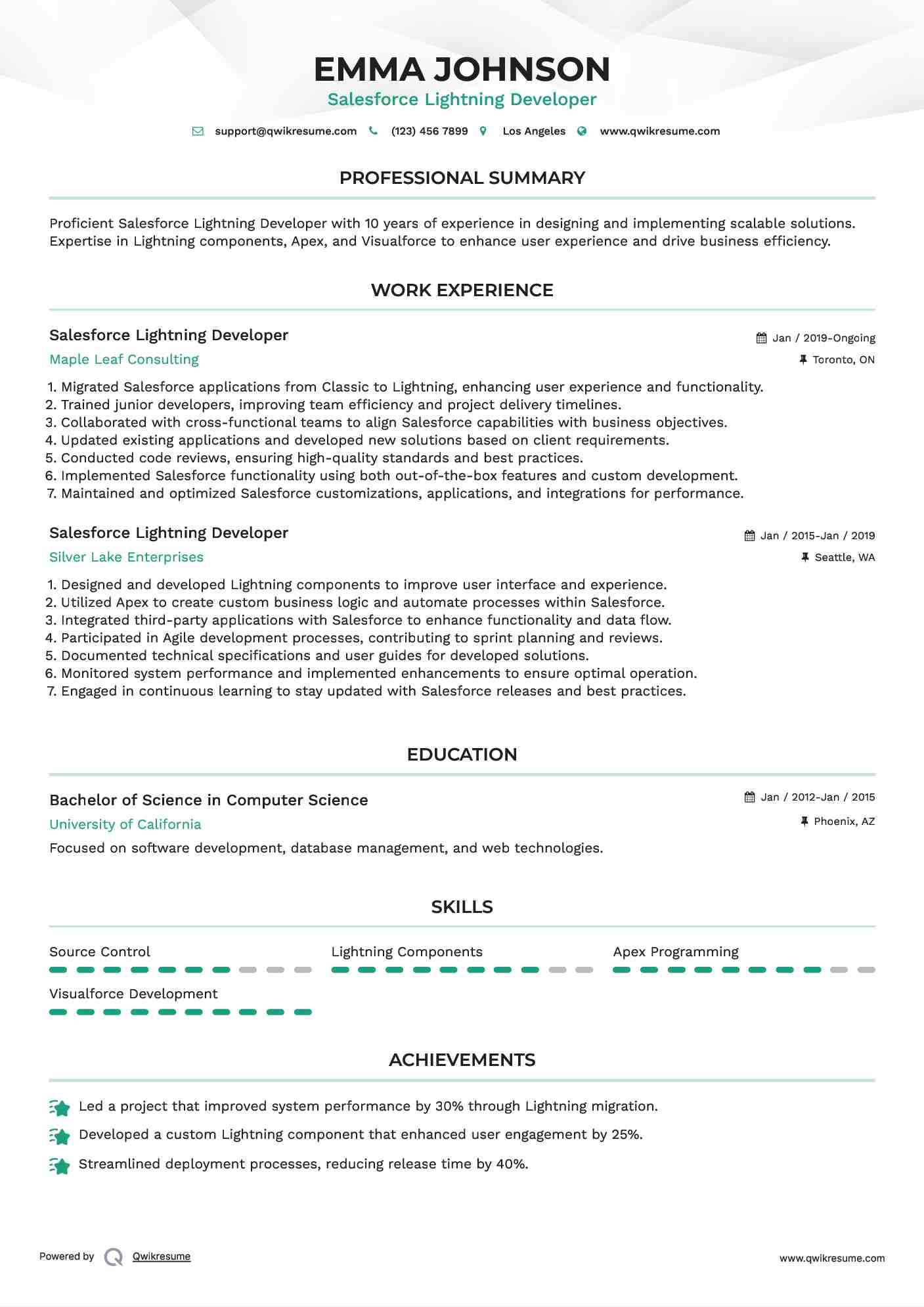 EMMA JOHNSON
Salesforce Lightning Developer

support@qwikresume.com (123) 456 7899 Los Angeles www.qwikresume.com

PROFESSIONAL SUMMARY

Proficient Salesforce Lightning Developer with 10 years of experience in designing and implementing scalable solutions. Expertise in Lightning components, Apex, and Visualforce to enhance user experience and drive business efficiency.

WORK EXPERIENCE

Salesforce Lightning Developer
Jan / 2019-Ongoing
Maple Leaf Consulting
Toronto, ON

1. Migrated Salesforce applications from Classic to Lightning, enhancing user experience and functionality.
2. Trained junior developers, improving team efficiency and project delivery timelines.
3. Collaborated with cross-functional teams to align Salesforce capabilities with business objectives.
4. Updated existing applications and developed new solutions based on client requirements.
5. Conducted code reviews, ensuring high-quality standards and best practices.
6. Implemented Salesforce functionality using both out-of-the-box features and custom development.
7. Maintained and optimized Salesforce customizations, applications, and integrations for performance.

Salesforce Lightning Developer
Jan / 2015-Jan / 2019
Silver Lake Enterprises
Seattle, WA

1. Designed and developed Lightning components to improve user interface and experience.
2. Utilized Apex to create custom business logic and automate processes within Salesforce.
3. Integrated third-party applications with Salesforce to enhance functionality and data flow.
4. Participated in Agile development processes, contributing to sprint planning and reviews.
5. Documented technical specifications and user guides for developed solutions.
6. Monitored system performance and implemented enhancements to ensure optimal operation.
7. Engaged in continuous learning to stay updated with Salesforce releases and best practices.

EDUCATION

Bachelor of Science in Computer Science
Jan / 2012-Jan / 2015
University of California
Phoenix, AZ
Focused on software development, database management, and web technologies.

SKILLS

Source Control
Lightning Components
Apex Programming
Visualforce Development

ACHIEVEMENTS

Led a project that improved system performance by 30% through Lightning migration.
Developed a custom Lightning component that enhanced user engagement by 25%.
Streamlined deployment processes, reducing release time by 40%.

Powered by Qwikresume
www.qwikresume.com